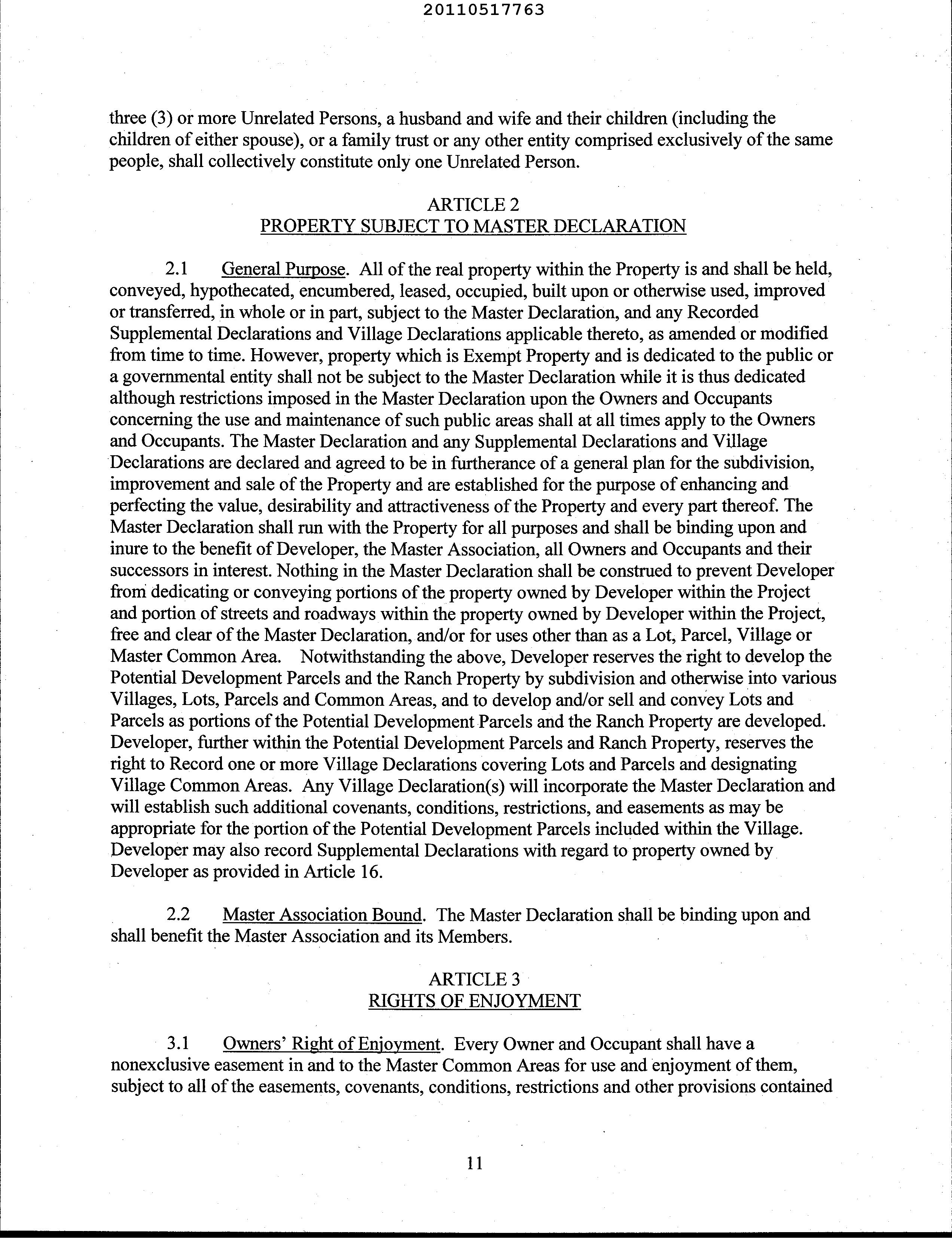 20110517763

three (3) or more Unrelated Persons, a husband and wife and their children (including the children of either spouse), or a family trust or any other entity comprised exclusively of the same people, shall collectively constitute only one Unrelated Person.

ARTICLE 2
PROPERTY SUBJECT TO MASTER DECLARATION

2.1 General Purpose. All of the real property within the Property is and shall be held, conveyed, hypothecated, encumbered, leased, occupied, built upon or otherwise used, improved or transferred, in whole or in part, subject to the Master Declaration, and any Recorded Supplemental Declarations and Village Declarations applicable thereto, as amended or modified from time to time. However, property which is Exempt Property and is dedicated to the public or a governmental entity shall not be subject to the Master Declaration while it is thus dedicated although restrictions imposed in the Master Declaration upon the Owners and Occupants concerning the use and maintenance of such public areas shall at all times apply to the Owners and Occupants. The Master Declaration and any Supplemental Declarations and Village Declarations are declared and agreed to be in furtherance of a general plan for the subdivision, improvement and sale of the Property and are established for the purpose of enhancing and perfecting the value, desirability and attractiveness of the Property and every part thereof. The Master Declaration shall run with the Property for all purposes and shall be binding upon and inure to the benefit of Developer, the Master Association, all Owners and Occupants and their successors in interest. Nothing in the Master Declaration shall be construed to prevent Developer from dedicating or conveying portions of the property owned by Developer within the Project and portion of streets and roadways within the property owned by Developer within the Project, free and clear of the Master Declaration, and/or for uses other than as a Lot, Parcel, Village or Master Common Area. Notwithstanding the above, Developer reserves the right to develop the Potential Development Parcels and the Ranch Property by subdivision and otherwise into various Villages, Lots, Parcels and Common Areas, and to develop and/or sell and convey Lots and Parcels as portions of the Potential Development Parcels and the Ranch Property are developed. Developer, further within the Potential Development Parcels and Ranch Property, reserves the right to Record one or more Village Declarations covering Lots and Parcels and designating Village Common Areas. Any Village Declaration(s) will incorporate the Master Declaration and will establish such additional covenants, conditions, restrictions, and easements as may be appropriate for the portion of the Potential Development Parcels included within the Village. Developer may also record Supplemental Declarations with regard to property owned by Developer as provided in Article 16.

2.2 Master Association Bound. The Master Declaration shall be binding upon and shall benefit the Master Association and its Members.

ARTICLE 3
RIGHTS OF ENJOYMENT

3.1 Owners' Right of Enjoyment. Every Owner and Occupant shall have a nonexclusive easement in and to the Master Common Areas for use and enjoyment of them, subject to all of the easements, covenants, conditions, restrictions and other provisions contained

11